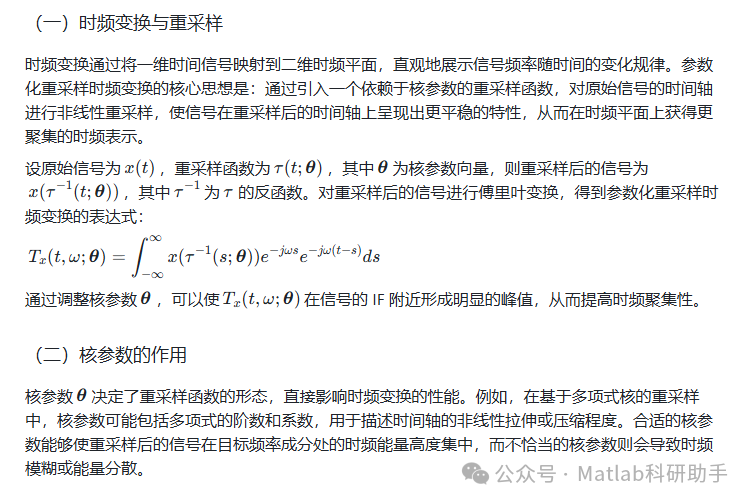 （一）时频变换与重采样

时频变换通过将一维时间信号映射到二维时频平面，直观地展示信号频率随时间的变化规律。参数化重采样时频变换的核心思想是：通过引入一个依赖于核参数的重采样函数，对原始信号的时间轴进行非线性重采样，使信号在重采样后的时间轴上呈现出更平稳的特性，从而在时频平面上获得更聚集的时频表示。

设原始信号为 $x(t)$，重采样函数为 $\tau(t;\boldsymbol{\theta})$，其中 $\boldsymbol{\theta}$ 为核参数向量，则重采样后的信号为 $x(\tau^{-1}(t;\boldsymbol{\theta}))$，其中 $\tau^{-1}$ 为 $\tau$ 的反函数。对重采样后的信号进行傅里叶变换，得到参数化重采样时频变换的表达式：

$T_x(t,\omega;\boldsymbol{\theta}) = \int_{-\infty}^{\infty} x(\tau^{-1}(s;\boldsymbol{\theta}))e^{-j\omega s}e^{-j\omega(t-s)}ds$

通过调整核参数 $\boldsymbol{\theta}$，可以使 $T_x(t,\omega;\boldsymbol{\theta})$ 在信号的 IF 附近形成明显的峰值，从而提高时频聚集性。

（二）核参数的作用

核参数 $\boldsymbol{\theta}$ 决定了重采样函数的形态，直接影响时频变换的性能。例如，在基于多项式核的重采样中，核参数可能包括多项式的阶数和系数，用于描述时间轴的非线性拉伸或压缩程度。合适的核参数能够使重采样后的信号在目标频率成分处的时频能量高度集中，而不恰当的核参数则会导致时频模糊或能量分散。

公众号 · Matlab科研助手